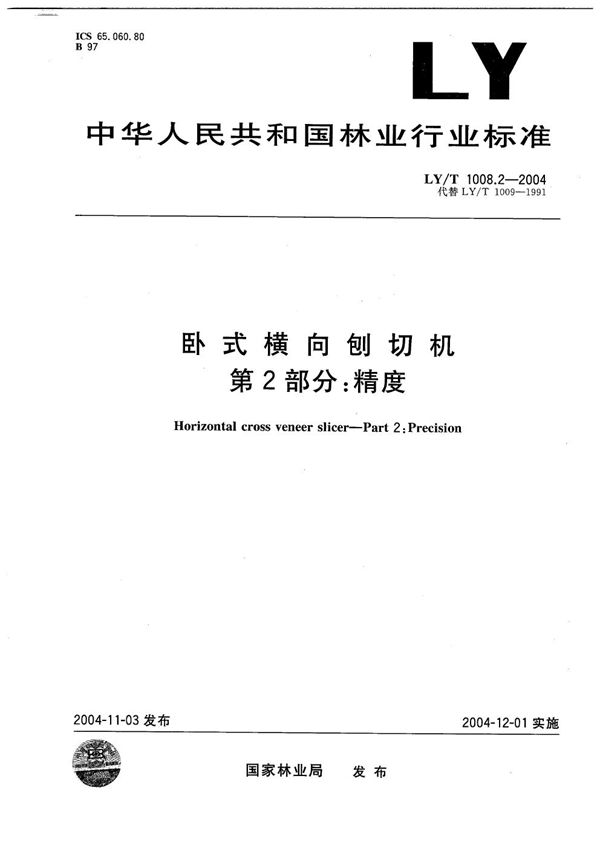 ICS 65.060.80
B 97

LY

中华人民共和国林业行业标准

LY/T 1008.2—2004
代替 LY/T 1009—1991

卧式横向刨切机
第2部分:精度

Horizontal cross veneer slicer—Part 2:Precision

2004-11-03 发布

2004-12-01 实施

国家林业局 发布